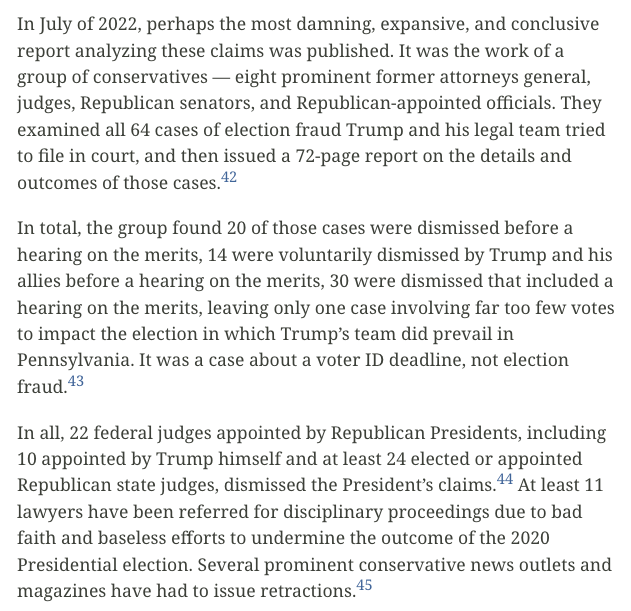 In July of 2022, perhaps the most damning, expansive, and conclusive report analyzing these claims was published. It was the work of a group of conservatives — eight prominent former attorneys general, judges, Republican senators, and Republican-appointed officials. They examined all 64 cases of election fraud Trump and his legal team tried to file in court, and then issued a 72-page report on the details and outcomes of those cases.$^{42}$

In total, the group found 20 of those cases were dismissed before a hearing on the merits, 14 were voluntarily dismissed by Trump and his allies before a hearing on the merits, 30 were dismissed that included a hearing on the merits, leaving only one case involving far too few votes to impact the election in which Trump's team did prevail in Pennsylvania. It was a case about a voter ID deadline, not election fraud.$^{43}$

In all, 22 federal judges appointed by Republican Presidents, including 10 appointed by Trump himself and at least 24 elected or appointed Republican state judges, dismissed the President's claims.$^{44}$ At least 11 lawyers have been referred for disciplinary proceedings due to bad faith and baseless efforts to undermine the outcome of the 2020 Presidential election. Several prominent conservative news outlets and magazines have had to issue retractions.$^{45}$